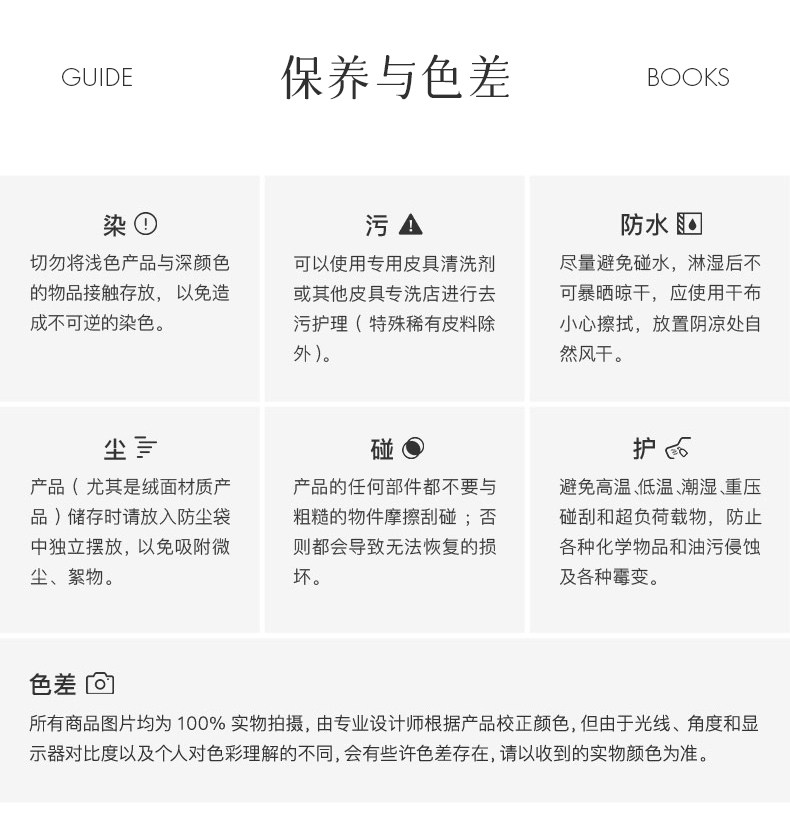 GUIDE 保养与色差 BOOKS

染

切勿将浅色产品与深颜色的物品接触存放，以免造成不可逆的染色。

污

可以使用专用皮具清洗剂或其他皮具专洗店进行去污护理（特殊稀有皮料除外）。

防水

尽量避免碰水，淋湿后不可暴晒晾干，应使用干布小心擦拭，放置阴凉处自然风干。

尘

产品（尤其是绒面材质产品）储存时请放入防尘袋中独立摆放，以免吸附微尘、絮物。

碰

产品的任何部件都不要与粗糙的物件摩擦刮碰；否则都会导致无法恢复的损坏。

护

避免高温、低温、潮湿、重压碰刮和超负荷载物，防止各种化学物品和油污侵蚀及各种霉变。

色差

所有商品图片均为100%实物拍摄，由专业设计师根据产品校正颜色，但由于光线、角度和显示器对比度以及个人对色彩理解的不同，会有些许色差存在，请以收到的实物颜色为准。